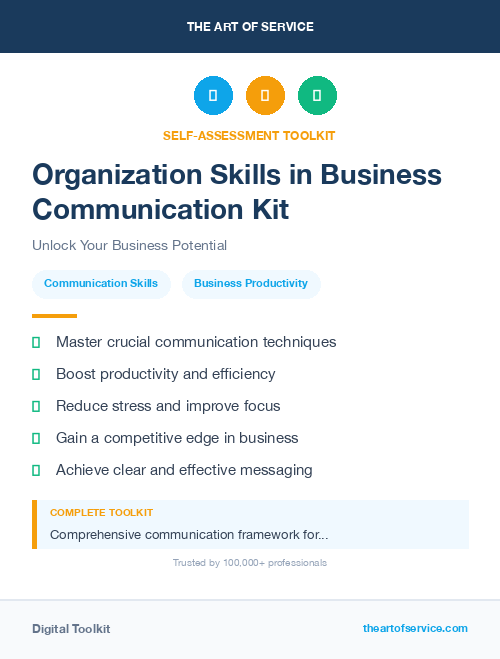 THE ART OF SERVICE

SELF-ASSESSMENT TOOLKIT

Organization Skills in Business Communication Kit

Unlock Your Business Potential

Communication Skills

Business Productivity

Master crucial communication techniques

Boost productivity and efficiency

Reduce stress and improve focus

Gain a competitive edge in business

Achieve clear and effective messaging

COMPLETE TOOLKIT

Comprehensive communication framework for...

Trusted by 100,000+ professionals

Digital Toolkit

theartofservice.com